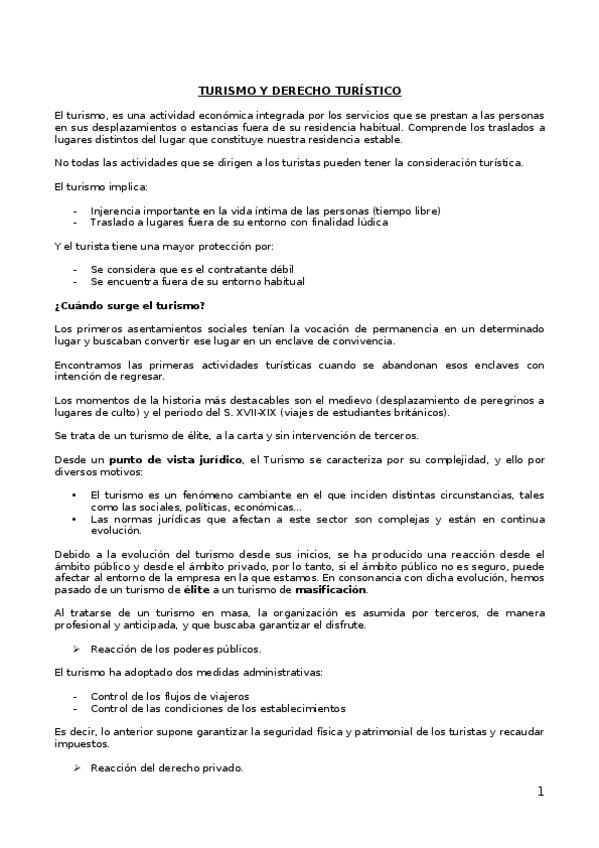 TURISMO Y DERECHO TURÍSTICO

El turismo, es una actividad económica integrada por los servicios que se prestan a las personas en sus desplazamientos o estancias fuera de su residencia habitual. Comprende los traslados a lugares distintos del lugar que constituye nuestra residencia estable.

No todas las actividades que se dirigen a los turistas pueden tener la consideración turística.

El turismo implica:

- Injerencia importante en la vida íntima de las personas (tiempo libre)
- Traslado a lugares fuera de su entorno con finalidad lúdica

Y el turista tiene una mayor protección por:

- Se considera que es el contratante débil
- Se encuentra fuera de su entorno habitual

¿Cuándo surge el turismo?

Los primeros asentamientos sociales tenían la vocación de permanencia en un determinado lugar y buscaban convertir ese lugar en un enclave de convivencia.

Encontramos las primeras actividades turísticas cuando se abandonan esos enclaves con intención de regresar.

Los momentos de la historia más destacables son el medievo (desplazamiento de peregrinos a lugares de culto) y el periodo del S. XVII-XIX (viajes de estudiantes británicos).

Se trata de un turismo de élite, a la carta y sin intervención de terceros.

Desde un punto de vista jurídico, el Turismo se caracteriza por su complejidad, y ello por diversos motivos:

• El turismo es un fenómeno cambiante en el que inciden distintas circunstancias, tales como las sociales, políticas, económicas...
• Las normas jurídicas que afectan a este sector son complejas y están en continua evolución.

Debido a la evolución del turismo desde sus inicios, se ha producido una reacción desde el ámbito público y desde el ámbito privado, por lo tanto, si el ámbito público no es seguro, puede afectar al entorno de la empresa en la que estamos. En consonancia con dicha evolución, hemos pasado de un turismo de élite a un turismo de masificación.

Al tratarse de un turismo en masa, la organización es asumida por terceros, de manera profesional y anticipada, y que buscaba garantizar el disfrute.

➢ Reacción de los poderes públicos.

El turismo ha adoptado dos medidas administrativas:

- Control de los flujos de viajeros
- Control de las condiciones de los establecimientos

Es decir, lo anterior supone garantizar la seguridad física y patrimonial de los turistas y recaudar impuestos.

➢ Reacción del derecho privado.

1